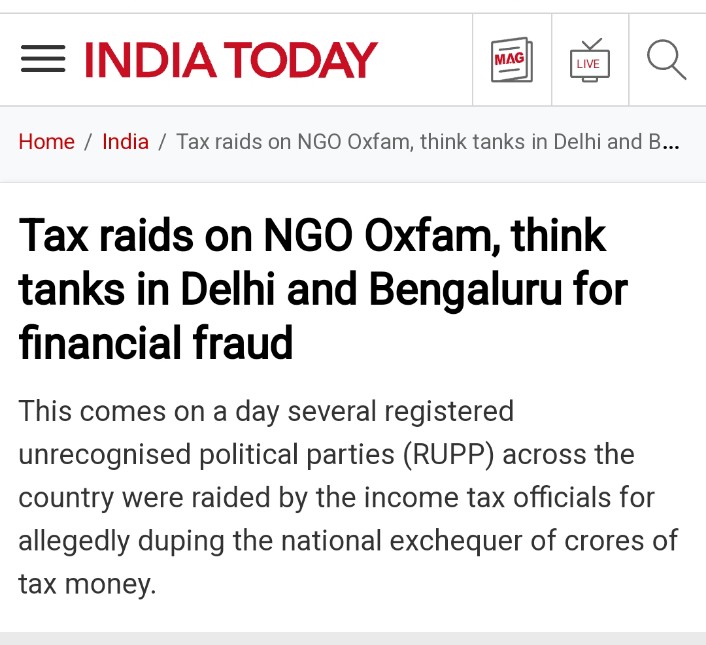 INDIA TODAY

MAG

LIVE

Home / India / Tax raids on NGO Oxfam, think tanks in Delhi and B...

Tax raids on NGO Oxfam, think tanks in Delhi and Bengaluru for financial fraud

This comes on a day several registered unrecognised political parties (RUPP) across the country were raided by the income tax officials for allegedly duping the national exchequer of crores of tax money.